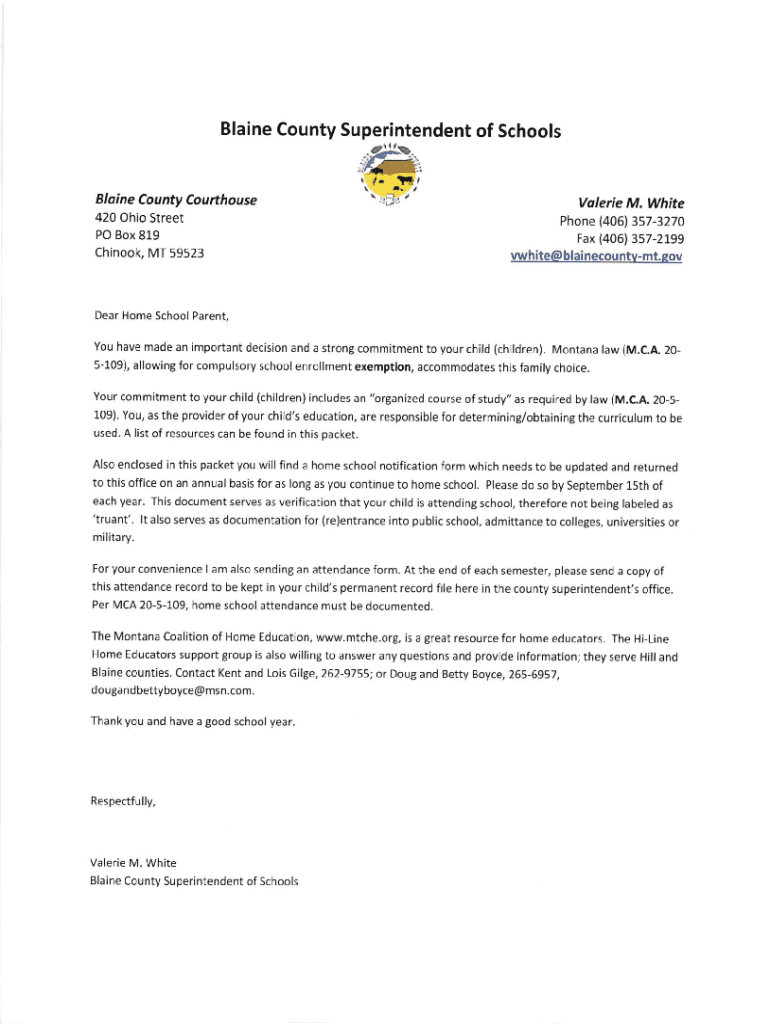 Blaine County Superintendent of Schools

Blaine County Courthouse
420 Ohio Street
PO Box 819
Chinook, MT 59523

Valerie M. White
Phone (406) 357-3270
Fax (406) 357-2199
vwhite@blainecounty-mt.gov

Dear Home School Parent,

You have made an important decision and a strong commitment to your child (children). Montana law (M.C.A. 20-5-109), allowing for compulsory school enrollment exemption, accommodates this family choice.

Your commitment to your child (children) includes an "organized course of study" as required by law (M.C.A. 20-5-109). You, as the provider of your child's education, are responsible for determining/obtaining the curriculum to be used. A list of resources can be found in this packet.

Also enclosed in this packet you will find a home school notification form which needs to be updated and returned to this office on an annual basis for as long as you continue to home school. Please do so by September 15th of each year. This document serves as verification that your child is attending school, therefore not being labeled as 'truant'. It also serves as documentation for (re)entrance into public school, admittance to colleges, universities or military.

For your convenience I am also sending an attendance form. At the end of each semester, please send a copy of this attendance record to be kept in your child's permanent record file here in the county superintendent's office. Per MCA 20-5-109, home school attendance must be documented.

The Montana Coalition of Home Education, www.mtche.org, is a great resource for home educators. The Hi-Line Home Educators support group is also willing to answer any questions and provide information; they serve Hill and Blaine counties. Contact Kent and Lois Gilge, 262-9755; or Doug and Betty Boyce, 265-6957, dougandbettyboyce@msn.com.

Thank you and have a good school year.

Respectfully,

Valerie M. White
Blaine County Superintendent of Schools